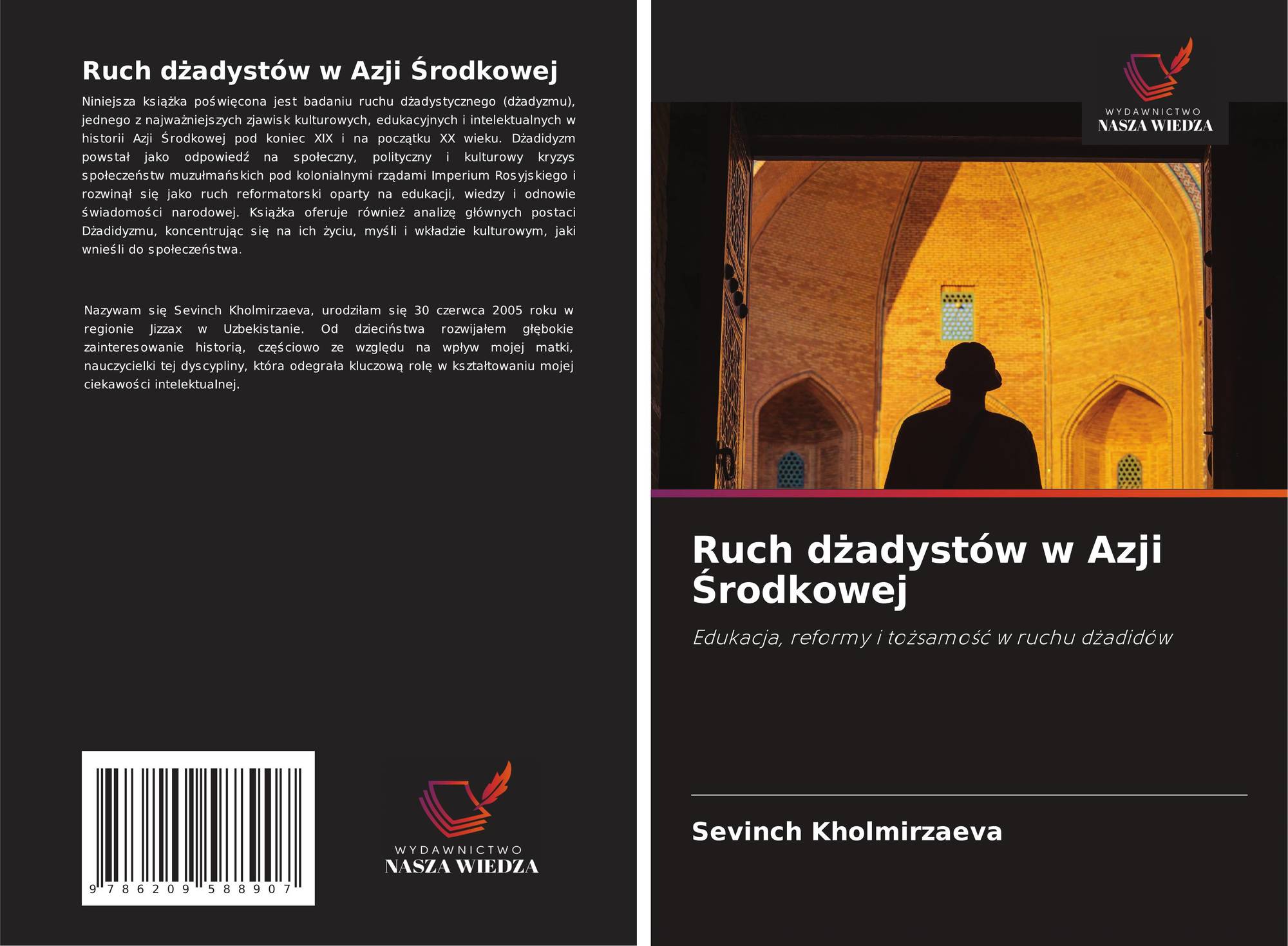 Ruch dżadystów w Azji Środkowej

Niniejsza książka poświęcona jest badaniu ruchu dżadystycznego (dżadyzmu), jednego z najważniejszych zjawisk kulturowych, edukacyjnych i intelektualnych w historii Azji Środkowej pod koniec XIX i na początku XX wieku. Dżadidyzm powstał jako odpowiedź na społeczny, polityczny i kulturowy kryzys społeczeństw muzułmańskich pod kolonialnymi rządami Imperium Rosyjskiego i rozwinął się jako ruch reformatorski oparty na edukacji, wiedzy i odnowie świadomości narodowej. Książka oferuje również analizę głównych postaci Dżadidyzmu, koncentrując się na ich życiu, myśli i wkładzie kulturowym, jaki wnieśli do społeczeństwa.

Nazywam się Sevinch Kholmirzaeva, urodziłam się 30 czerwca 2005 roku w regionie Jizzax w Uzbekistanie. Od dzieciństwa rozwijałem głębokie zainteresowanie historią, częściowo ze względu na wpływ mojej matki, nauczycielki tej dyscypliny, która odegrała kluczową rolę w kształtowaniu mojej ciekawości intelektualnej.

9 786209 588907

WYDAWNICTWO
NASZA WIEDZA

WYDAWNICTWO
NASZA WIEDZA

Ruch dżadystów w Azji Środkowej

Edukacja, reformy i tożsamość w ruchu dżadidów

Sevinch Kholmirzaeva